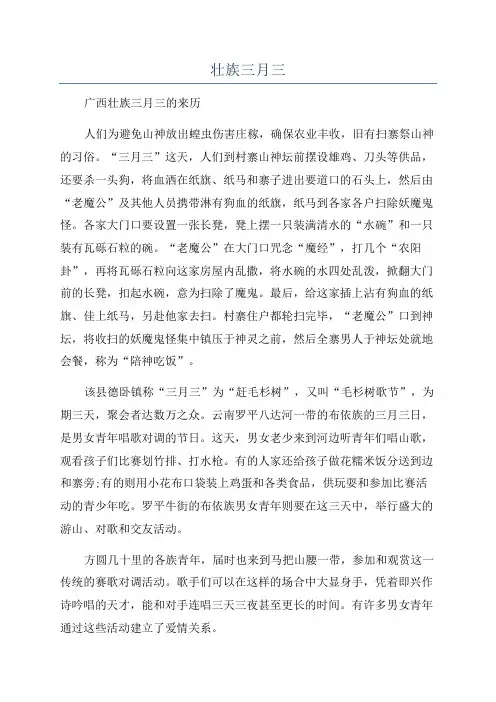 壮族三月三

广西壮族三月三的来历

人们为避免山神放出蝗虫伤害庄稼，确保农业丰收，旧有扫寨祭山神的习俗。“三月三”这天，人们到村寨山神坛前摆设雄鸡、刀头等供品，还要杀一头狗，将血洒在纸旗、纸马和寨子进出要道口的石头上，然后由“老魔公”及其他人员携带淋有狗血的纸旗，纸马到各家各户扫除妖魔鬼怪。各家大门口要设置一张长凳，凳上摆一只装满清水的“水碗”和一只装有瓦砾石粒的碗。“老魔公”在大门口咒念“魔经”，打几个“农阳卦”，再将瓦砾石粒向这家房屋内乱撒，将水碗的水四处乱泼，掀翻大门前的长凳，扣起水碗，意为扫除了魔鬼。最后，给这家插上沾有狗血的纸旗、佳上纸马，另赴他家去扫。村寨住户都轮扫完毕，“老魔公”口到神坛，将收扫的妖魔鬼怪集中镇压于神灵之前，然后全寨男人于神坛处就地会餐，称为“陪神吃饭”。

该县德卧镇称“三月三”为“赶毛杉树”，又叫“毛杉树歌节”，为期三天，聚会者达数万之众。云南罗平八达河一带的布依族的三月三日，是男女青年唱歌对调的节日。这天，男女老少来到河边听青年们唱山歌，观看孩子们比赛划竹排、打水枪。有的人家还给孩子做花糯米饭分送到边和寨旁;有的则用小花布口袋装上鸡蛋和各类食品，供玩耍和参加比赛活动的青少年吃。罗平牛街的布依族男女青年则要在这三天中，举行盛大的游山、对歌和交友活动。

方圆几十里的各族青年，届时也来到马把山腰一带，参加和观赏这一传统的赛歌对调活动。歌手们可以在这样的场合中大显身手，凭着即兴作诗吟唱的天才，能和对手连唱三天三夜甚至更长的时间。有许多男女青年通过这些活动建立了爱情关系。